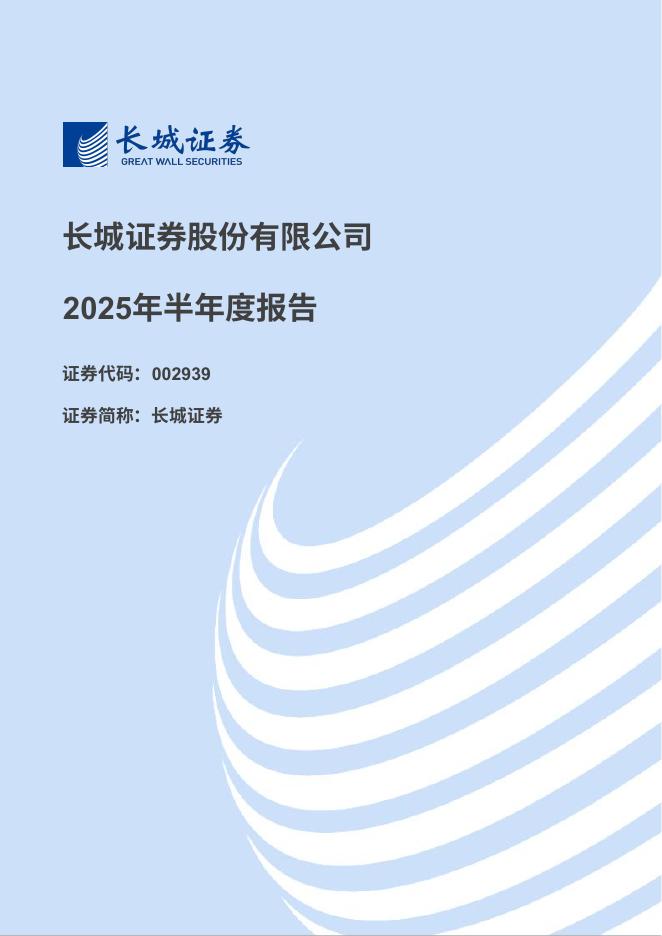 长城证券
GREAT WALL SECURITIES

长城证券股份有限公司

2025年半年度报告

证券代码：002939

证券简称：长城证券